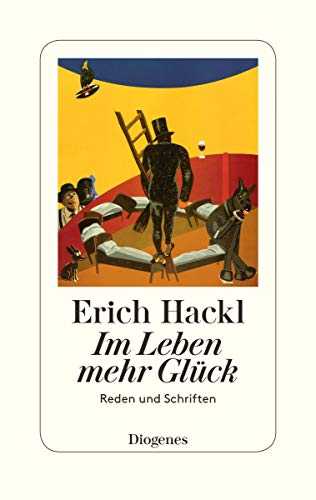 Erich Hackl
Im Leben mehr Glück
Reden und Schriften

Diogenes